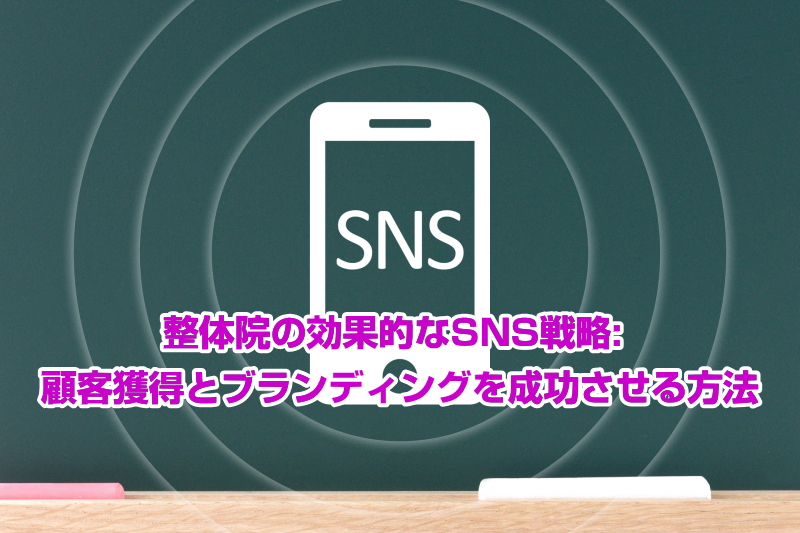 SNS

整体院の効果的なSNS戦略:
顧客獲得とブランディングを成功させる方法